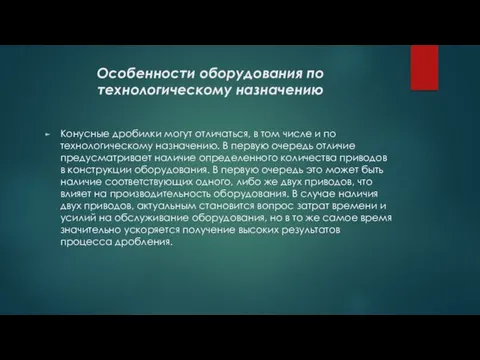 Особенности оборудования по технологическому назначению

Конусные дробилки могут отличаться, в том числе и по технологическому назначению. В первую очередь отличие предусматривает наличие определенного количества приводов в конструкции оборудования. В первую очередь это может быть наличие соответствующих одного, либо же двух приводов, что влияет на производительность оборудования. В случае наличия двух приводов, актуальным становится вопрос затрат времени и усилий на обслуживание оборудования, но в то же самое время значительно ускоряется получение высоких результатов процесса дробления.